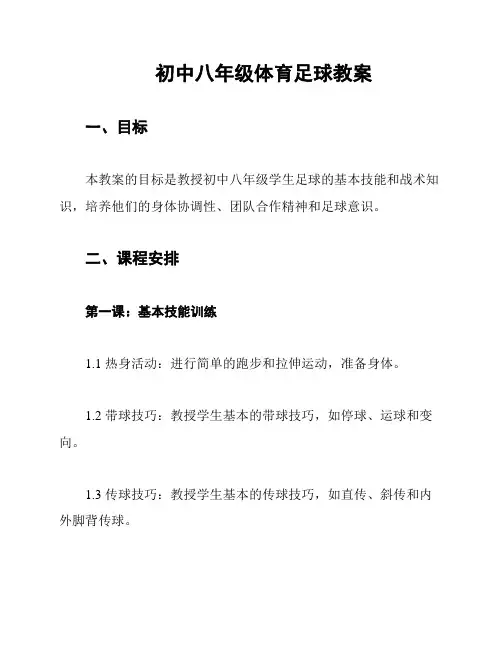 初中八年级体育足球教案

一、目标

本教案的目标是教授初中八年级学生足球的基本技能和战术知识，培养他们的身体协调性、团队合作精神和足球意识。

二、课程安排

第一课：基本技能训练

1.1 热身活动：进行简单的跑步和拉伸运动，准备身体。

1.2 带球技巧：教授学生基本的带球技巧，如停球、运球和变向。

1.3 传球技巧：教授学生基本的传球技巧，如直传、斜传和内外脚背传球。